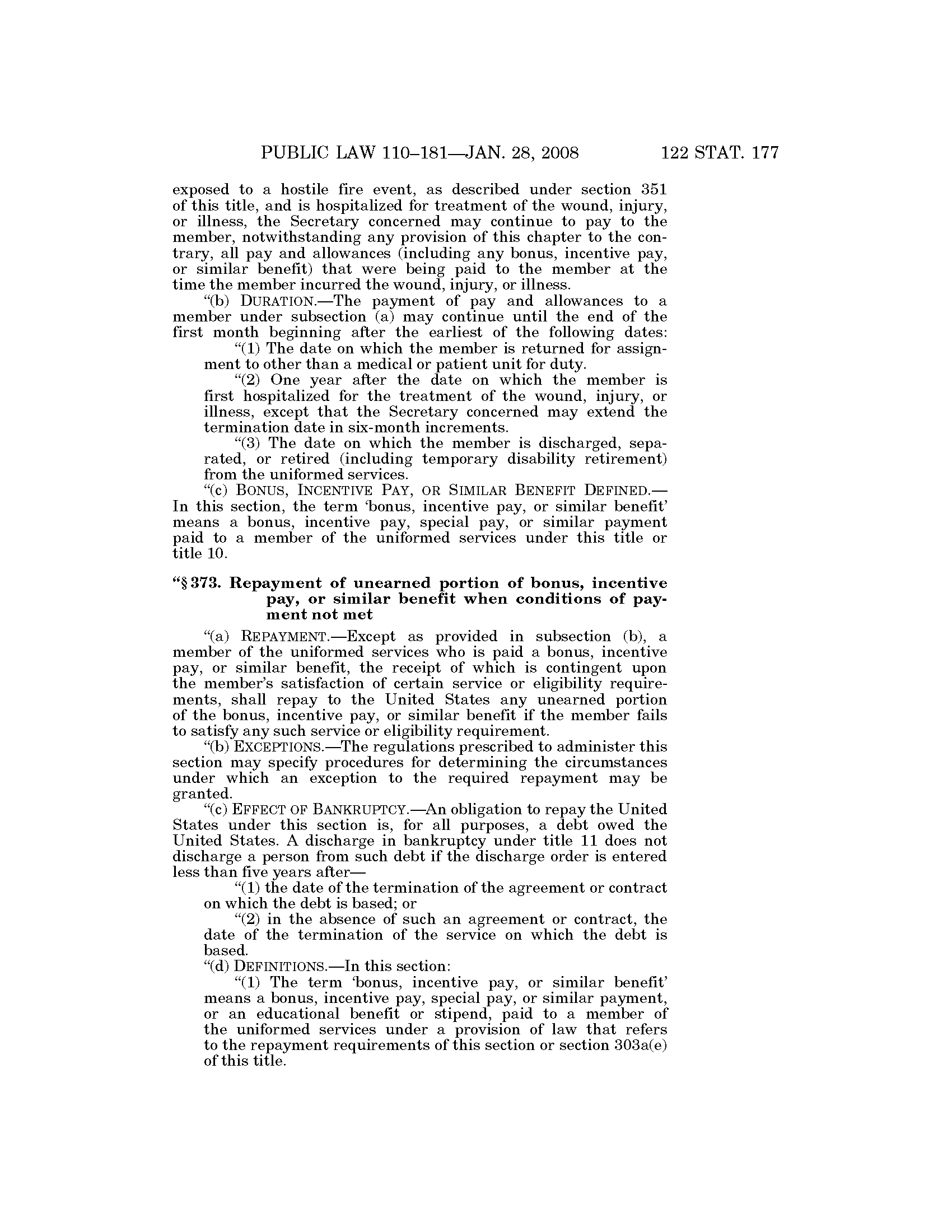 PUBLIC LAW 110–181—JAN. 28, 2008 122 STAT. 177

exposed to a hostile fire event, as described under section 351 of this title, and is hospitalized for treatment of the wound, injury, or illness, the Secretary concerned may continue to pay to the member, notwithstanding any provision of this chapter to the contrary, all pay and allowances (including any bonus, incentive pay, or similar benefit) that were being paid to the member at the time the member incurred the wound, injury, or illness.

"(b) DURATION.—The payment of pay and allowances to a member under subsection (a) may continue until the end of the first month beginning after the earliest of the following dates:

"(1) The date on which the member is returned for assignment to other than a medical or patient unit for duty.

"(2) One year after the date on which the member is first hospitalized for the treatment of the wound, injury, or illness, except that the Secretary concerned may extend the termination date in six-month increments.

"(3) The date on which the member is discharged, separated, or retired (including temporary disability retirement) from the uniformed services.

"(c) BONUS, INCENTIVE PAY, OR SIMILAR BENEFIT DEFINED.—In this section, the term 'bonus, incentive pay, or similar benefit' means a bonus, incentive pay, special pay, or similar payment paid to a member of the uniformed services under this title or title 10.

"§ 373. Repayment of unearned portion of bonus, incentive pay, or similar benefit when conditions of payment not met

"(a) REPAYMENT.—Except as provided in subsection (b), a member of the uniformed services who is paid a bonus, incentive pay, or similar benefit, the receipt of which is contingent upon the member's satisfaction of certain service or eligibility requirements, shall repay to the United States any unearned portion of the bonus, incentive pay, or similar benefit if the member fails to satisfy any such service or eligibility requirement.

"(b) EXCEPTIONS.—The regulations prescribed to administer this section may specify procedures for determining the circumstances under which an exception to the required repayment may be granted.

"(c) EFFECT OF BANKRUPTCY.—An obligation to repay the United States under this section is, for all purposes, a debt owed the United States. A discharge in bankruptcy under title 11 does not discharge a person from such debt if the discharge order is entered less than five years after—

"(1) the date of the termination of the agreement or contract on which the debt is based; or

"(2) in the absence of such an agreement or contract, the date of the termination of the service on which the debt is based.

"(d) DEFINITIONS.—In this section:

"(1) The term 'bonus, incentive pay, or similar benefit' means a bonus, incentive pay, special pay, or similar payment, or an educational benefit or stipend, paid to a member of the uniformed services under a provision of law that refers to the repayment requirements of this section or section 303a(e) of this title.